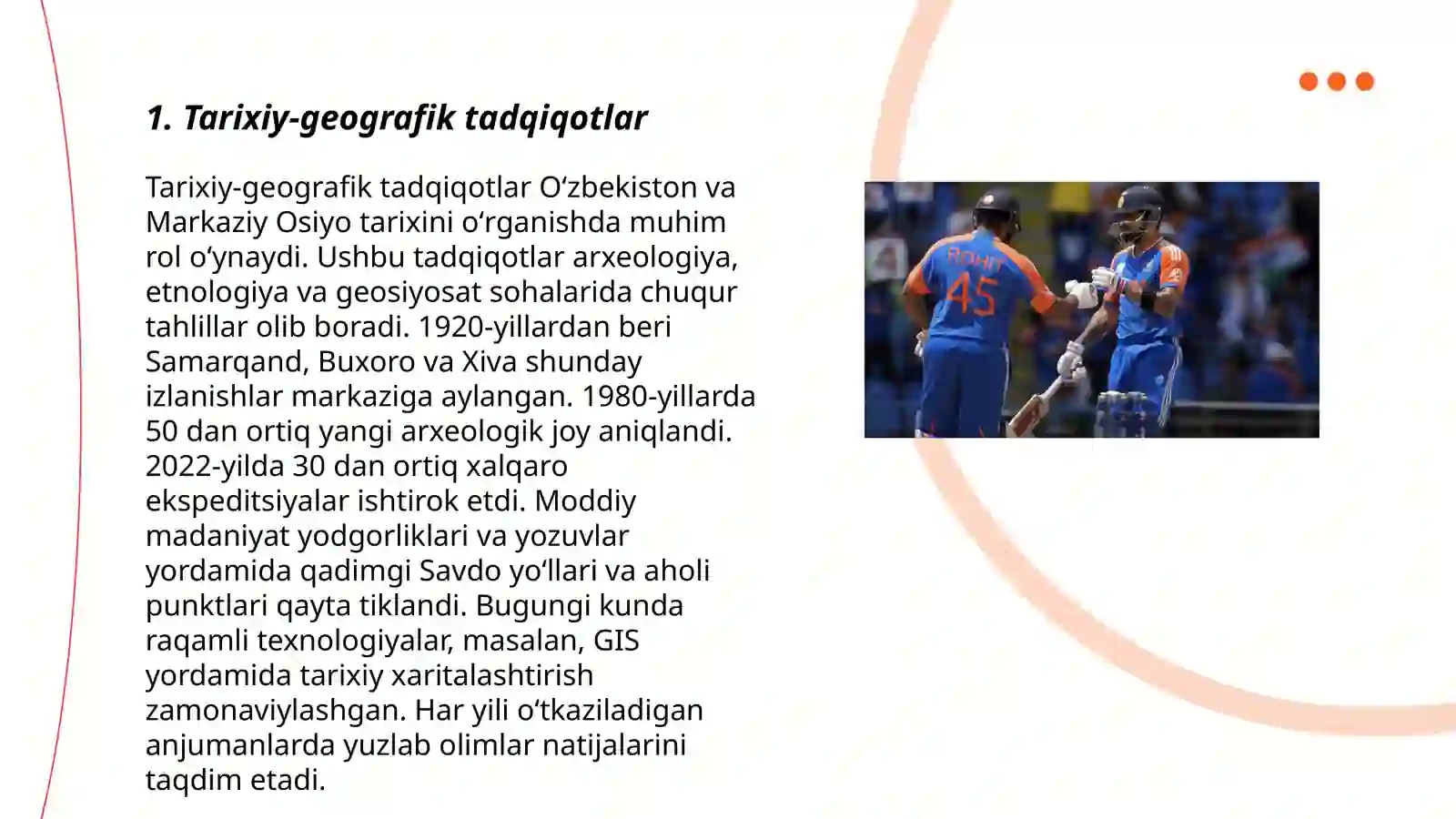 1. Tarixiy-geografik tadqiqotlar

Tarixiy-geografik tadqiqotlar O‘zbekiston va Markaziy Osiyo tarixini o‘rganishda muhim rol o‘ynaydi. Ushbu tadqiqotlar arxeologiya, etnologiya va geosiyosat sohalarida chuqur tahlillar olib boradi. 1920-yillardan beri Samarqand, Buxoro va Xiva shunday izlanishlar markaziga aylangan. 1980-yillarda 50 dan ortiq yangi arxeologik joy aniqlandi. 2022-yilda 30 dan ortiq xalqaro ekspeditsiyalar ishtirok etdi. Moddiy madaniyat yodgorliklari va yozuvlar yordamida qadimgi Savdo yo‘llari va aholi punktlari qayta tiklandi. Bugungi kunda raqamli texnologiyalar, masalan, GIS yordamida tarixiy xaritalashtirish zamonaviylashgan. Har yili o‘tkaziladigan anjumanlarda yuzlab olimlar natijalarini taqdim etadi.

ROHIT
45